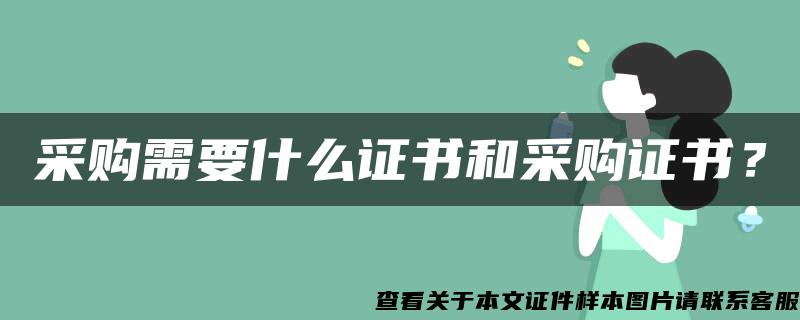 采购需要什么证书和采购证书？

查看关于本文证件样本图片请联系客服